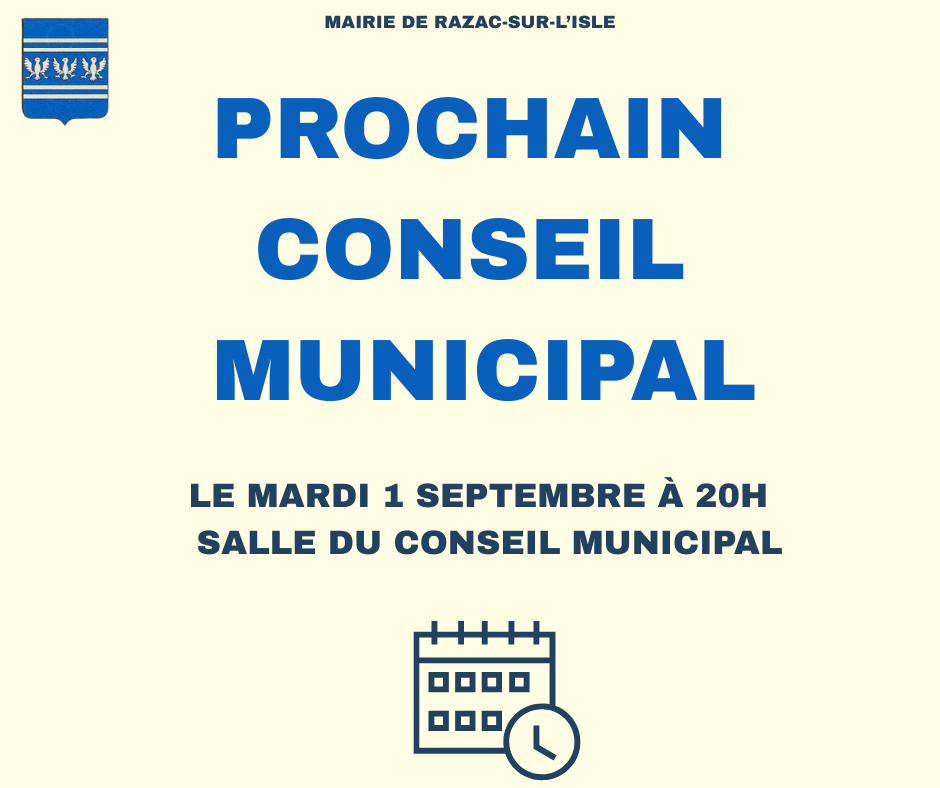 MAIRIE DE RAZAC-SUR-L'ISLE

PROCHAIN
CONSEIL
MUNICIPAL

LE MARDI 1 SEPTEMBRE À 20H
SALLE DU CONSEIL MUNICIPAL